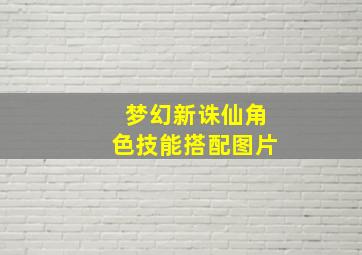 梦幻新诛仙角色技能搭配图片